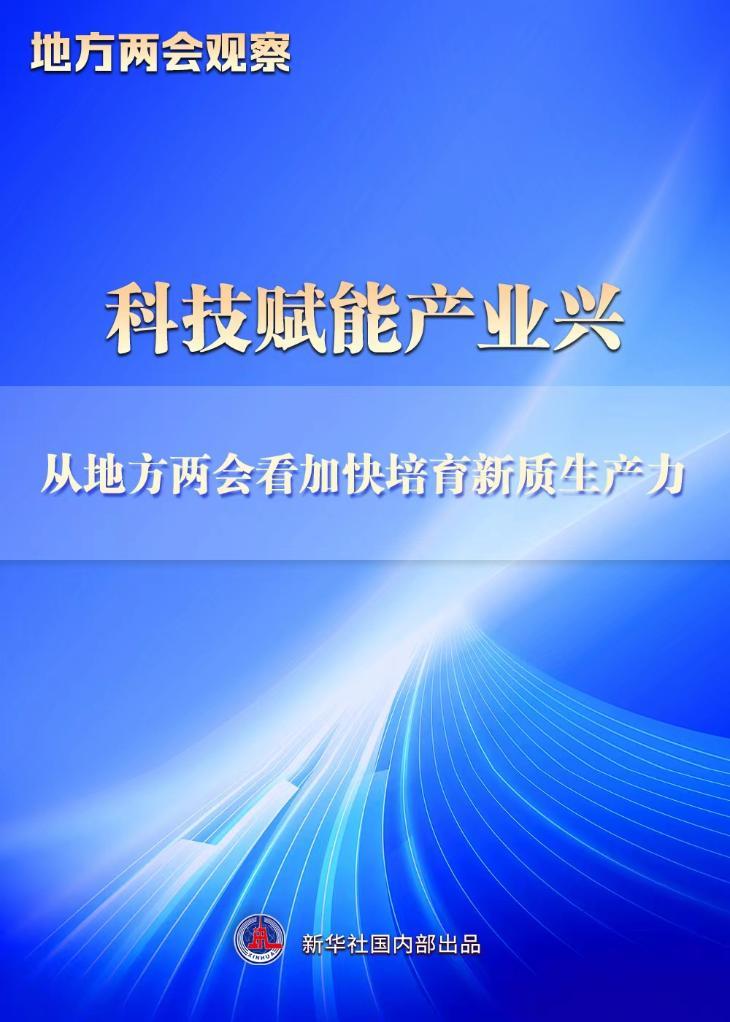 地方两会观察

科技赋能产业兴

从地方两会看加快培育新质生产力

XINHUA

新华社国内部出品